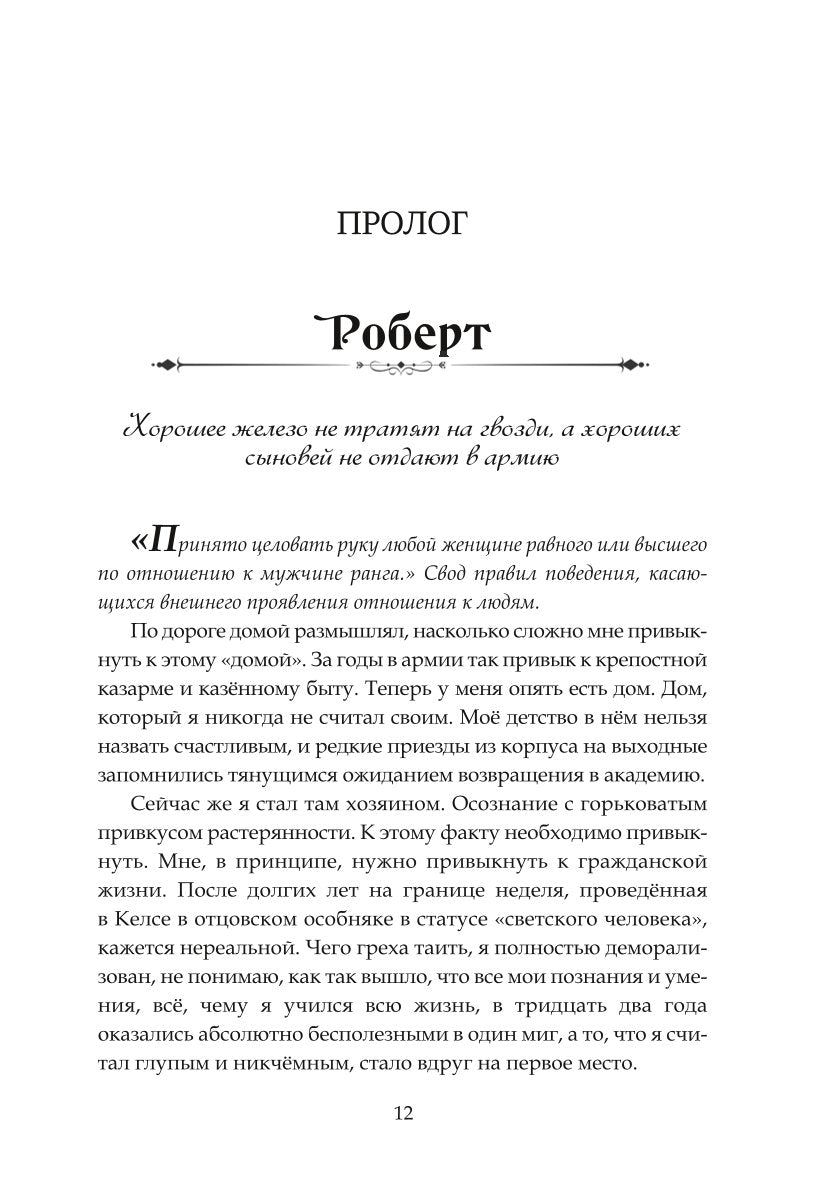 ПРОЛОГ

Роберт

Хорошее железо не тратят на гвозди, а хороших сыновей не отдают в армию

«Принято целовать руку любой женщине равного или высшего по отношению к мужчине ранга.» Свод правил поведения, касающихся внешнего проявления отношения к людям.

По дороге домой размышлял, насколько сложно мне привыкнуть к этому «домой». За годы в армии так привык к крепостной казарме и казённому быту. Теперь у меня опять есть дом. Дом, который я никогда не считал своим. Моё детство в нём нельзя назвать счастливым, и редкие приезды из корпуса на выходные запомнились тянущимся ожиданием возвращения в академию.

Сейчас же я стал там хозяином. Осознание с горьковатым привкусом растерянности. К этому факту необходимо привыкнуть. Мне, в принципе, нужно привыкнуть к гражданской жизни. После долгих лет на границе неделя, проведённая в Келсе в отцовском особняке в статусе «светского человека», кажется нереальной. Чего греха таить, я полностью деморализован, не понимаю, как так вышло, что все мои познания и умения, всё, чему я учился всю жизнь, в тридцать два года оказались абсолютно бесполезными в один миг, а то, что я считал глупым и никчёмным, стало вдруг на первое место.

12